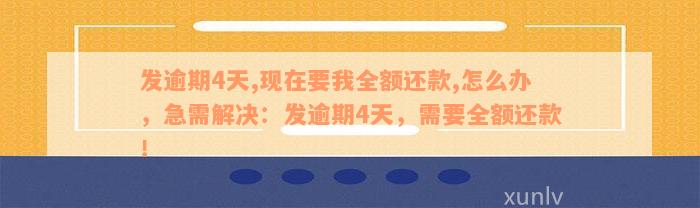 发逾期4天,现在要我全额还款,怎么办，急需解决：发逾期4天，需要全额还款!

xunlv